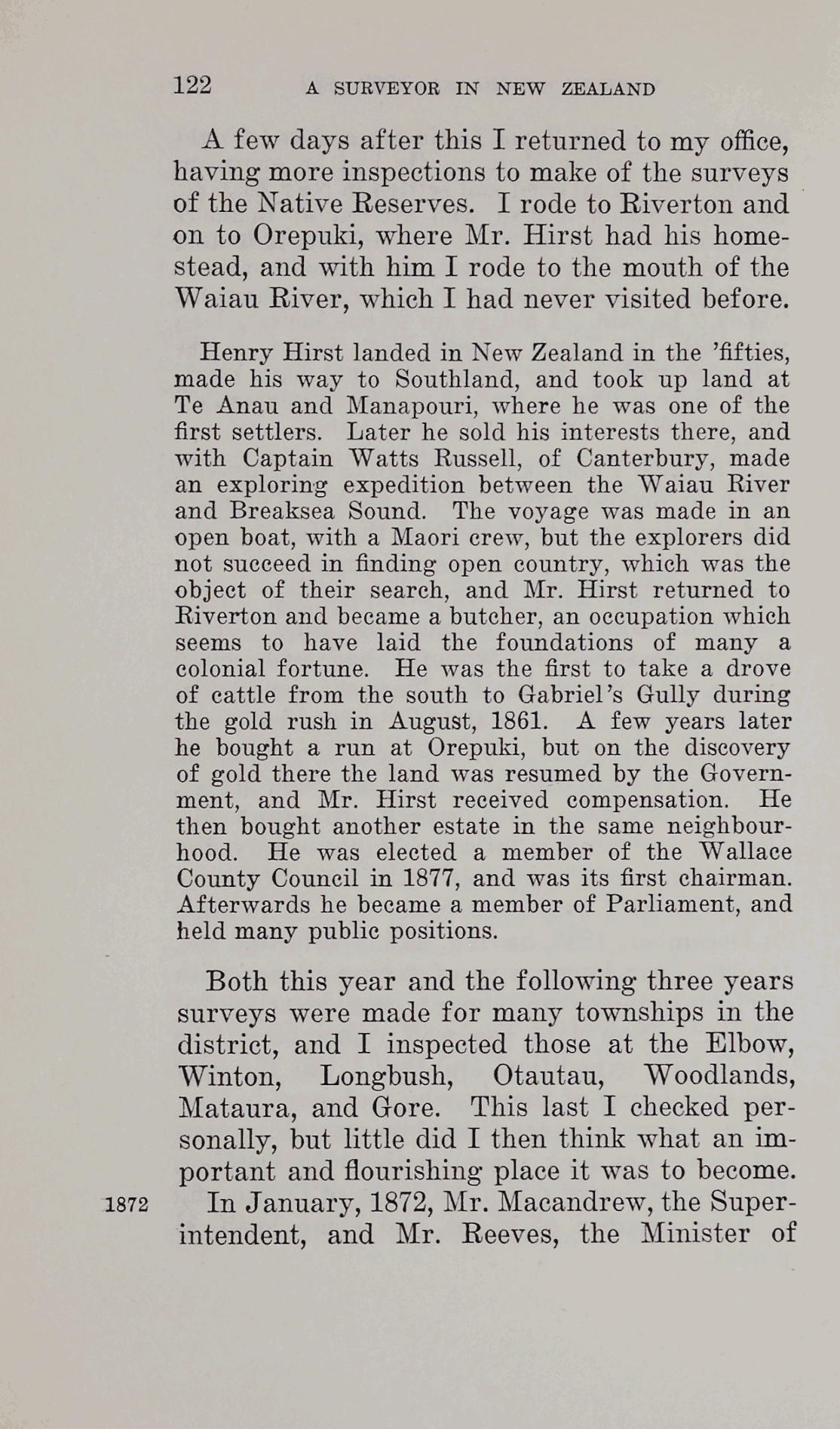 122 A SURVEYOR IN NEW ZEALAND

A few days after this I returned to my office, having more inspections to make of the surveys of the Native Reserves. I rode to Riverton and on to Orepuki, where Mr. Hirst had his homestead, and with him I rode to the mouth of the Waiau River, which I had never visited before.

Henry Hirst landed in New Zealand in the 'fifties, made his way to Southland, and took up land at Te Anau and Manapouri, where he was one of the first settlers. Later he sold his interests there, and with Captain Watts Russell, of Canterbury, made an exploring expedition between the Waiau River and Breaksea Sound. The voyage was made in an open boat, with a Maori crew, but the explorers did not succeed in finding open country, which was the object of their search, and Mr. Hirst returned to Riverton and became a butcher, an occupation which seems to have laid the foundations of many a colonial fortune. He was the first to take a drove of cattle from the south to Gabriel's Gully during the gold rush in August, 1861. A few years later he bought a run at Orepuki, but on the discovery of gold there the land was resumed by the Government, and Mr. Hirst received compensation. He then bought another estate in the same neighbourhood. He was elected a member of the Wallace County Council in 1877, and was its first chairman. Afterwards he became a member of Parliament, and held many public positions.

Both this year and the following three years surveys were made for many townships in the district, and I inspected those at the Elbow, Winton, Longbush, Otautau, Woodlands, Mataura, and Gore. This last I checked personally, but little did I then think what an important and flourishing place it was to become.

1872 In January, 1872, Mr. Macandrew, the Superintendent, and Mr. Reeves, the Minister of